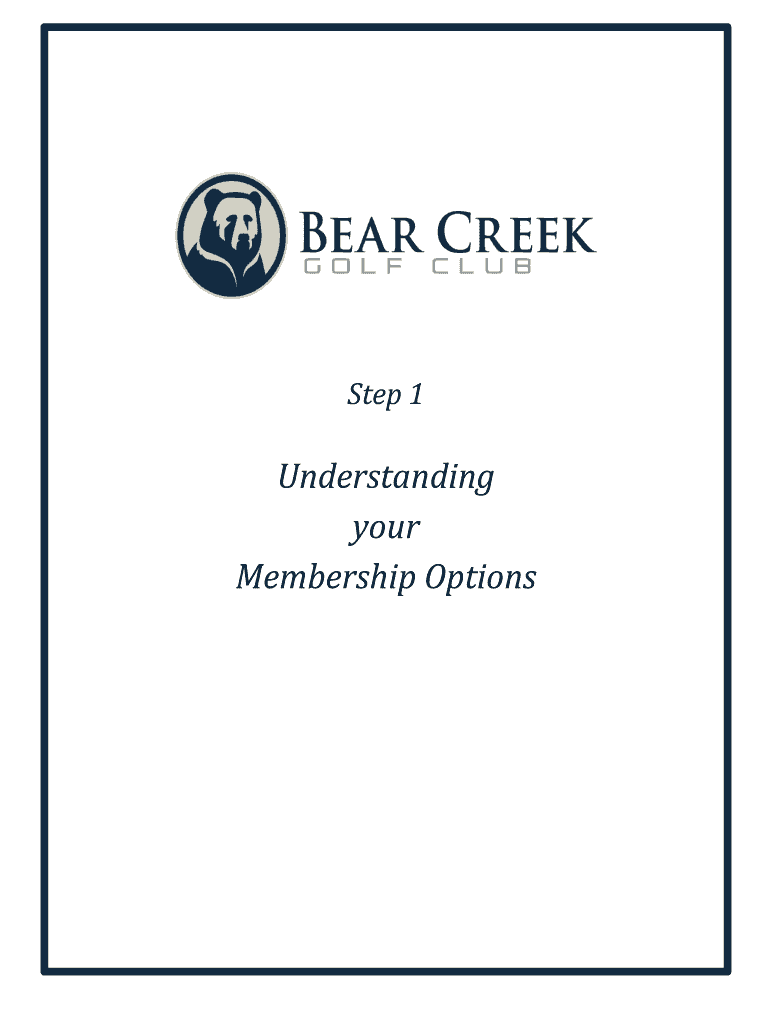 BEAR CREEK
GOLF CLUB

Step 1

Understanding
your
Membership Options